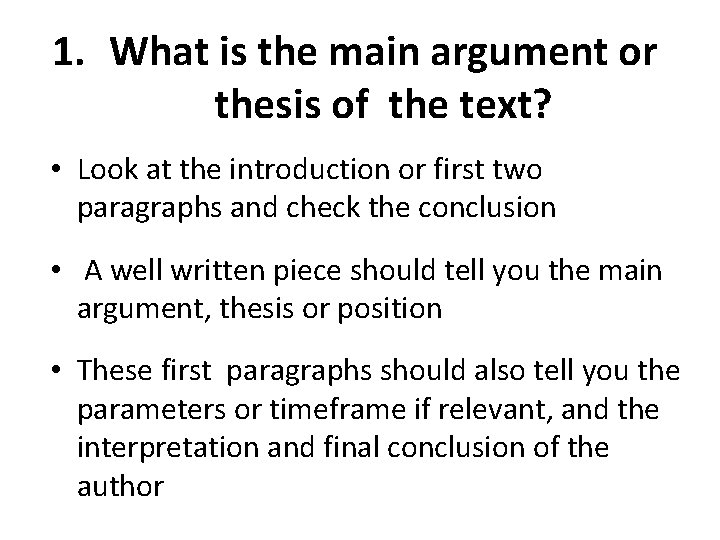 1. What is the main argument or thesis of the text?

• Look at the introduction or first two paragraphs and check the conclusion

• A well written piece should tell you the main argument, thesis or position

• These first paragraphs should also tell you the parameters or timeframe if relevant, and the interpretation and final conclusion of the author